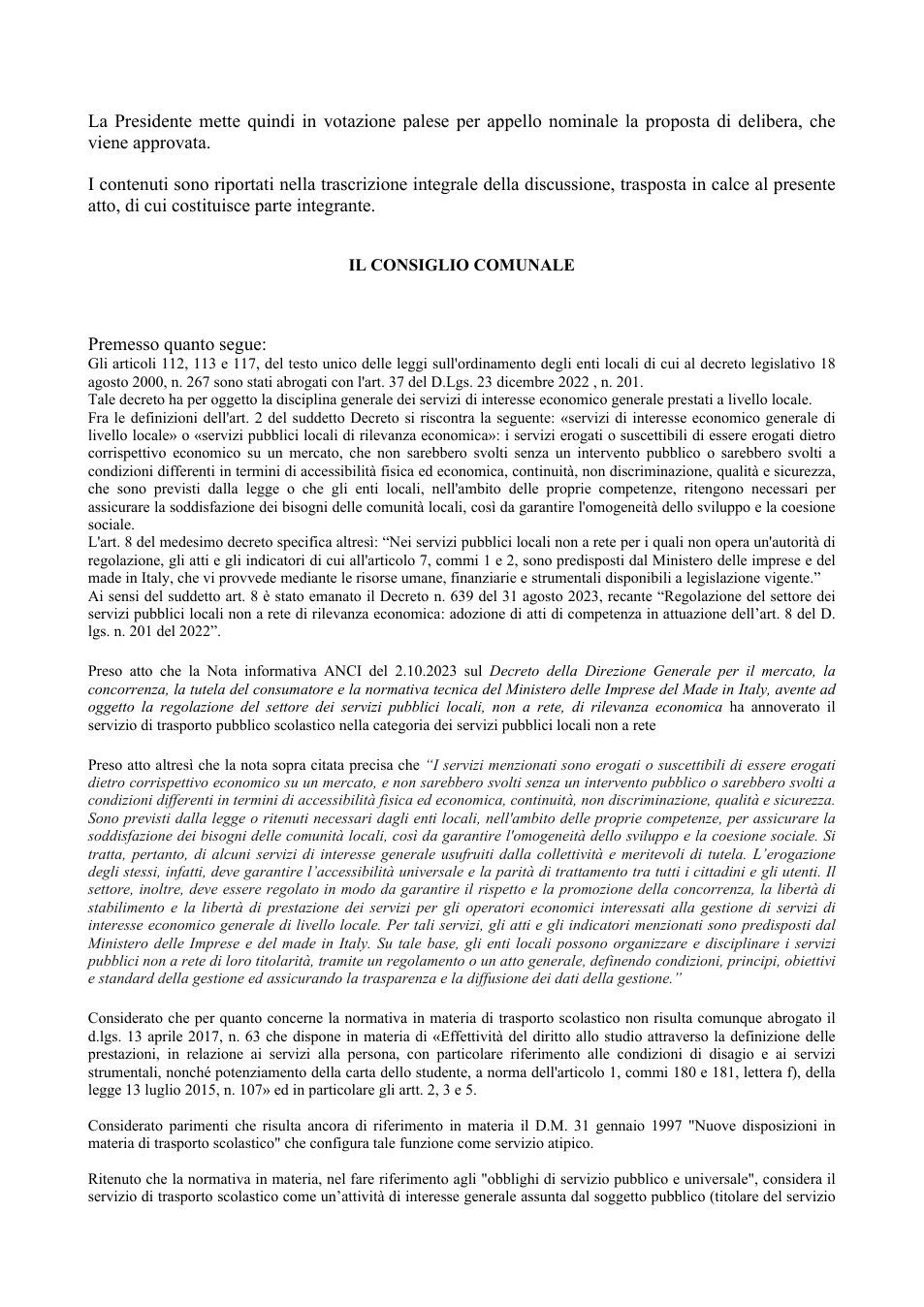 La Presidente mette quindi in votazione palese per appello nominale la proposta di delibera, che viene approvata.

I contenuti sono riportati nella trascrizione integrale della discussione, trasposta in calce al presente atto, di cui costituisce parte integrante.

IL CONSIGLIO COMUNALE

Premesso quanto segue:
Gli articoli 112, 113 e 117, del testo unico delle leggi sull'ordinamento degli enti locali di cui al decreto legislativo 18 agosto 2000, n. 267 sono stati abrogati con l'art. 37 del D.Lgs. 23 dicembre 2022 , n. 201.
Tale decreto ha per oggetto la disciplina generale dei servizi di interesse economico generale prestati a livello locale.
Fra le definizioni dell'art. 2 del suddetto Decreto si riscontra la seguente: «servizi di interesse economico generale di livello locale» o «servizi pubblici locali di rilevanza economica»: i servizi erogati o suscettibili di essere erogati dietro corrispettivo economico su un mercato, che non sarebbero svolti senza un intervento pubblico o sarebbero svolti a condizioni differenti in termini di accessibilità fisica ed economica, continuità, non discriminazione, qualità e sicurezza, che sono previsti dalla legge o che gli enti locali, nell'ambito delle proprie competenze, ritengono necessari per assicurare la soddisfazione dei bisogni delle comunità locali, così da garantire l'omogeneità dello sviluppo e la coesione sociale.
L'art. 8 del medesimo decreto specifica altresì: "Nei servizi pubblici locali non a rete per i quali non opera un'autorità di regolazione, gli atti e gli indicatori di cui all'articolo 7, commi 1 e 2, sono predisposti dal Ministero delle imprese e del made in Italy, che vi provvede mediante le risorse umane, finanziarie e strumentali disponibili a legislazione vigente."
Ai sensi del suddetto art. 8 è stato emanato il Decreto n. 639 del 31 agosto 2023, recante "Regolazione del settore dei servizi pubblici locali non a rete di rilevanza economica: adozione di atti di competenza in attuazione dell'art. 8 del D. lgs. n. 201 del 2022".

Preso atto che la Nota informativa ANCI del 2.10.2023 sul Decreto della Direzione Generale per il mercato, la concorrenza, la tutela del consumatore e la normativa tecnica del Ministero delle Imprese del Made in Italy, avente ad oggetto la regolazione del settore dei servizi pubblici locali, non a rete, di rilevanza economica ha annoverato il servizio di trasporto pubblico scolastico nella categoria dei servizi pubblici locali non a rete

Preso atto altresì che la nota sopra citata precisa che "I servizi menzionati sono erogati o suscettibili di essere erogati dietro corrispettivo economico su un mercato, e non sarebbero svolti senza un intervento pubblico o sarebbero svolti a condizioni differenti in termini di accessibilità fisica ed economica, continuità, non discriminazione, qualità e sicurezza. Sono previsti dalla legge o ritenuti necessari dagli enti locali, nell'ambito delle proprie competenze, per assicurare la soddisfazione dei bisogni delle comunità locali, così da garantire l'omogeneità dello sviluppo e la coesione sociale. Si tratta, pertanto, di alcuni servizi di interesse generale usufruiti dalla collettività e meritevoli di tutela. L'erogazione degli stessi, infatti, deve garantire l'accessibilità universale e la parità di trattamento tra tutti i cittadini e gli utenti. Il settore, inoltre, deve essere regolato in modo da garantire il rispetto e la promozione della concorrenza, la libertà di stabilimento e la libertà di prestazione dei servizi per gli operatori economici interessati alla gestione di servizi di interesse economico generale di livello locale. Per tali servizi, gli atti e gli indicatori menzionati sono predisposti dal Ministero delle Imprese e del made in Italy. Su tale base, gli enti locali possono organizzare e disciplinare i servizi pubblici non a rete di loro titolarità, tramite un regolamento o un atto generale, definendo condizioni, principi, obiettivi e standard della gestione ed assicurando la trasparenza e la diffusione dei dati della gestione."

Considerato che per quanto concerne la normativa in materia di trasporto scolastico non risulta comunque abrogato il d.lgs. 13 aprile 2017, n. 63 che dispone in materia di «Effettività del diritto allo studio attraverso la definizione delle prestazioni, in relazione ai servizi alla persona, con particolare riferimento alle condizioni di disagio e ai servizi strumentali, nonché potenziamento della carta dello studente, a norma dell'articolo 1, commi 180 e 181, lettera f), della legge 13 luglio 2015, n. 107» ed in particolare gli artt. 2, 3 e 5.

Considerato parimenti che risulta ancora di riferimento in materia il D.M. 31 gennaio 1997 "Nuove disposizioni in materia di trasporto scolastico" che configura tale funzione come servizio atipico.

Ritenuto che la normativa in materia, nel fare riferimento agli "obblighi di servizio pubblico e universale", considera il servizio di trasporto scolastico come un'attività di interesse generale assunta dal soggetto pubblico (titolare del servizio